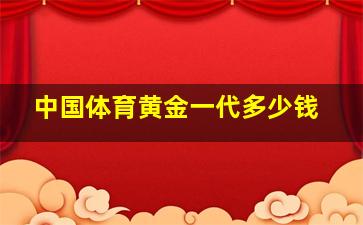 中国体育黄金一代多少钱